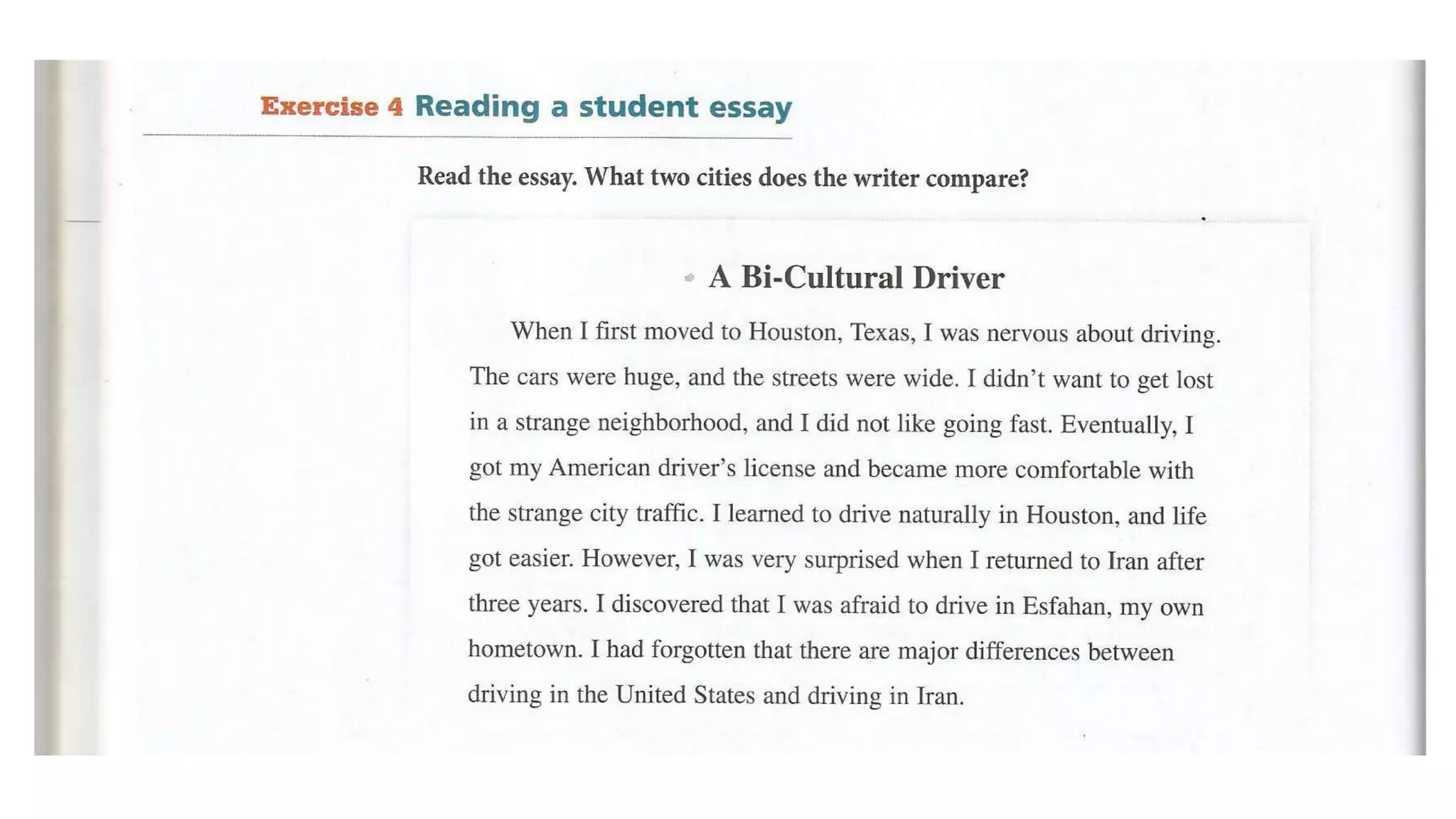 Exercise 4 Reading a student essay

Read the essay. What two cities does the writer compare?

A Bi-Cultural Driver

When I first moved to Houston, Texas, I was nervous about driving. The cars were huge, and the streets were wide. I didn't want to get lost in a strange neighborhood, and I did not like going fast. Eventually, I got my American driver's license and became more comfortable with the strange city traffic. I learned to drive naturally in Houston, and life got easier. However, I was very surprised when I returned to Iran after three years. I discovered that I was afraid to drive in Esfahan, my own hometown. I had forgotten that there are major differences between driving in the United States and driving in Iran.